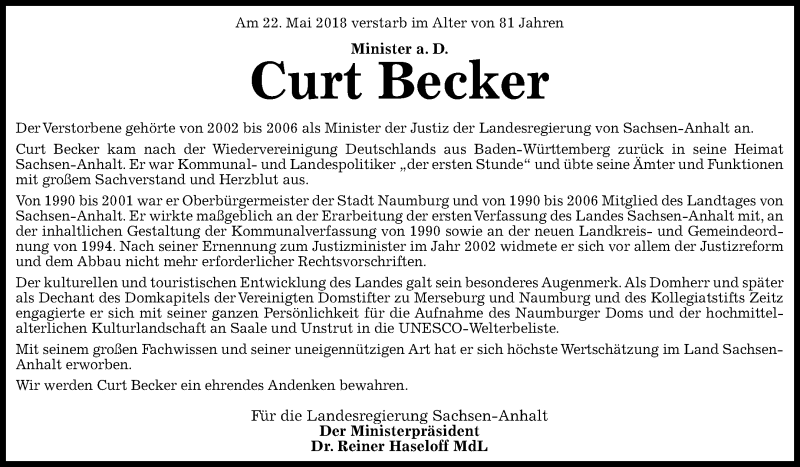 Am 22. Mai 2018 verstarb im Alter von 81 Jahren

Minister a. D.

Curt Becker

Der Verstorbene gehörte von 2002 bis 2006 als Minister der Justiz der Landesregierung von Sachsen-Anhalt an.

Curt Becker kam nach der Wiedervereinigung Deutschlands aus Baden-Württemberg zurück in seine Heimat Sachsen-Anhalt. Er war Kommunal- und Landespolitiker „der ersten Stunde“ und übte seine Ämter und Funktionen mit großem Sachverstand und Herzblut aus.

Von 1990 bis 2001 war er Oberbürgermeister der Stadt Naumburg und von 1990 bis 2006 Mitglied des Landtages von Sachsen-Anhalt. Er wirkte maßgeblich an der Erarbeitung der ersten Verfassung des Landes Sachsen-Anhalt mit, an der inhaltlichen Gestaltung der Kommunalverfassung von 1990 sowie an der neuen Landkreis- und Gemeindeordnung von 1994. Nach seiner Ernennung zum Justizminister im Jahr 2002 widmete er sich vor allem der Justizreform und dem Abbau nicht mehr erforderlicher Rechtsvorschriften.

Der kulturellen und touristischen Entwicklung des Landes galt sein besonderes Augenmerk. Als Domherr und später als Dechant des Domkapitels der Vereinigten Domstifter zu Merseburg und Naumburg und des Kollegiatstifts Zeitz engagierte er sich mit seiner ganzen Persönlichkeit für die Aufnahme des Naumburger Doms und der hochmittelalterlichen Kulturlandschaft an Saale und Unstrut in die UNESCO-Welterbeliste.

Mit seinem großen Fachwissen und seiner uneigennützigen Art hat er sich höchste Wertschätzung im Land Sachsen-Anhalt erworben.

Wir werden Curt Becker ein ehrendes Andenken bewahren.

Für die Landesregierung Sachsen-Anhalt
Der Ministerpräsident
Dr. Reiner Haseloff MdL